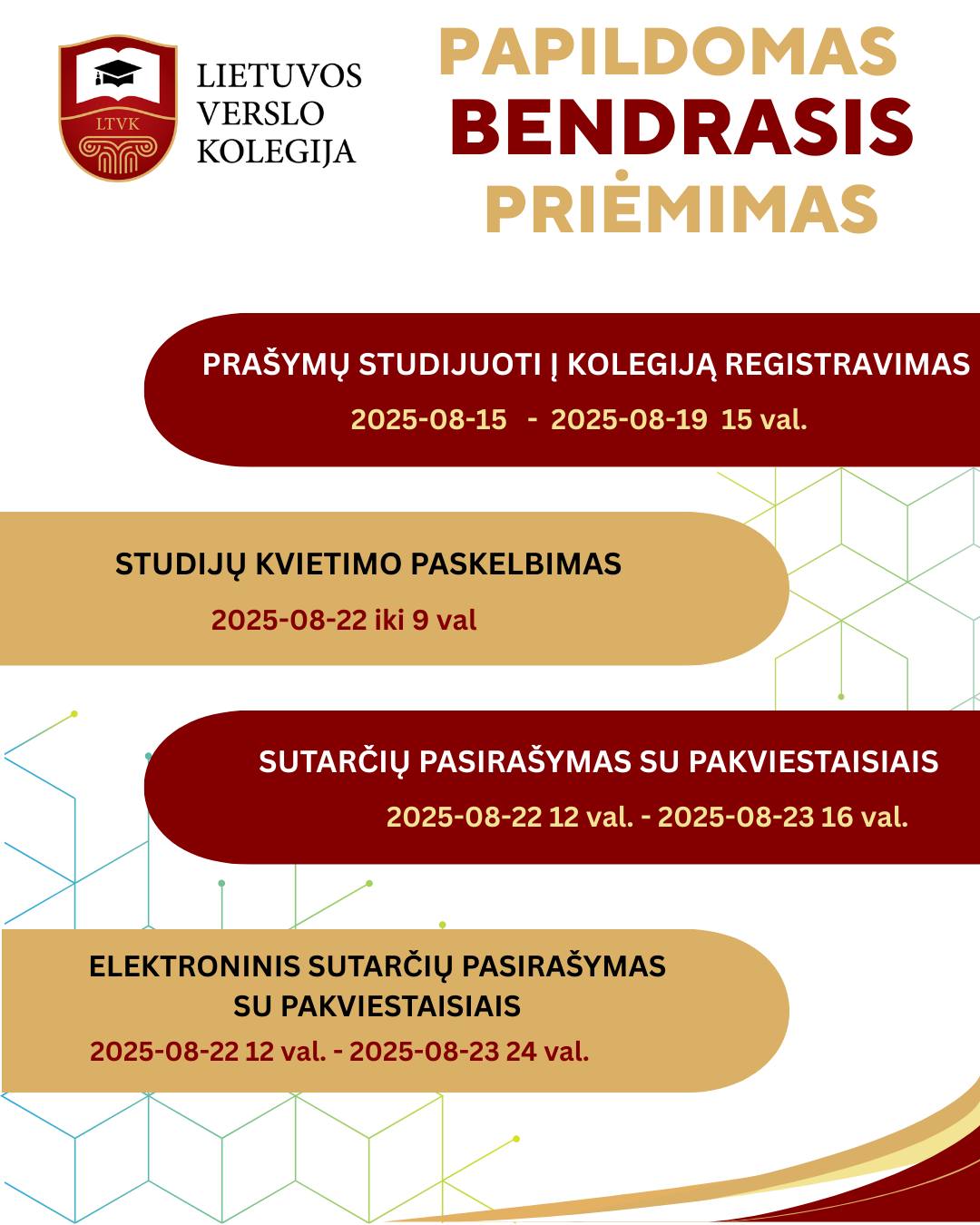 LTVK

LIETUVOS VERSLO KOLEGIJA

PAPILDOMAS BENDRASIS PRIĖMIMAS

PRAŠYMŲ STUDIJUOTI Į KOLEGIJĄ REGISTRAVIMAS
2025-08-15 - 2025-08-19 15 val.

STUDIJŲ KVIETIMO PASKELBIMAS
2025-08-22 iki 9 val

SUTARČIŲ PASIRAŠYMAS SU PAKVIESTAISIAIS
2025-08-22 12 val. - 2025-08-23 16 val.

ELEKTRONINIS SUTARČIŲ PASIRAŠYMAS SU PAKVIESTAISIAIS
2025-08-22 12 val. - 2025-08-23 24 val.